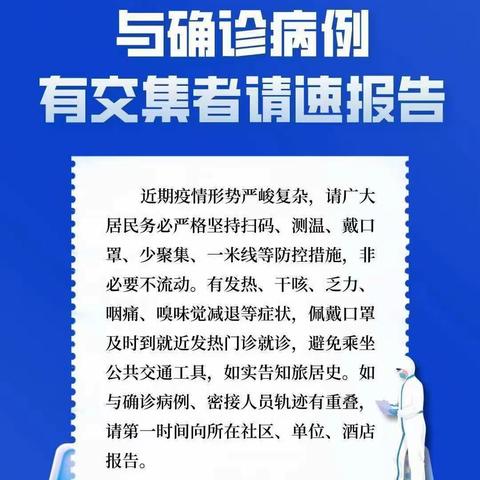 与确诊病例
有交集者请速报告

近期疫情形势严峻复杂，请广大居民务必严格坚持扫码、测温、戴口罩、少聚集、一米线等防控措施，非必要不流动。有发热、干咳、乏力、咽痛、嗅味觉减退等症状，佩戴口罩及时到就近发热门诊就诊，避免乘坐公共交通工具，如实告知旅居史。如与确诊病例、密接人员轨迹有重叠，请第一时间向所在社区、单位、酒店报告。